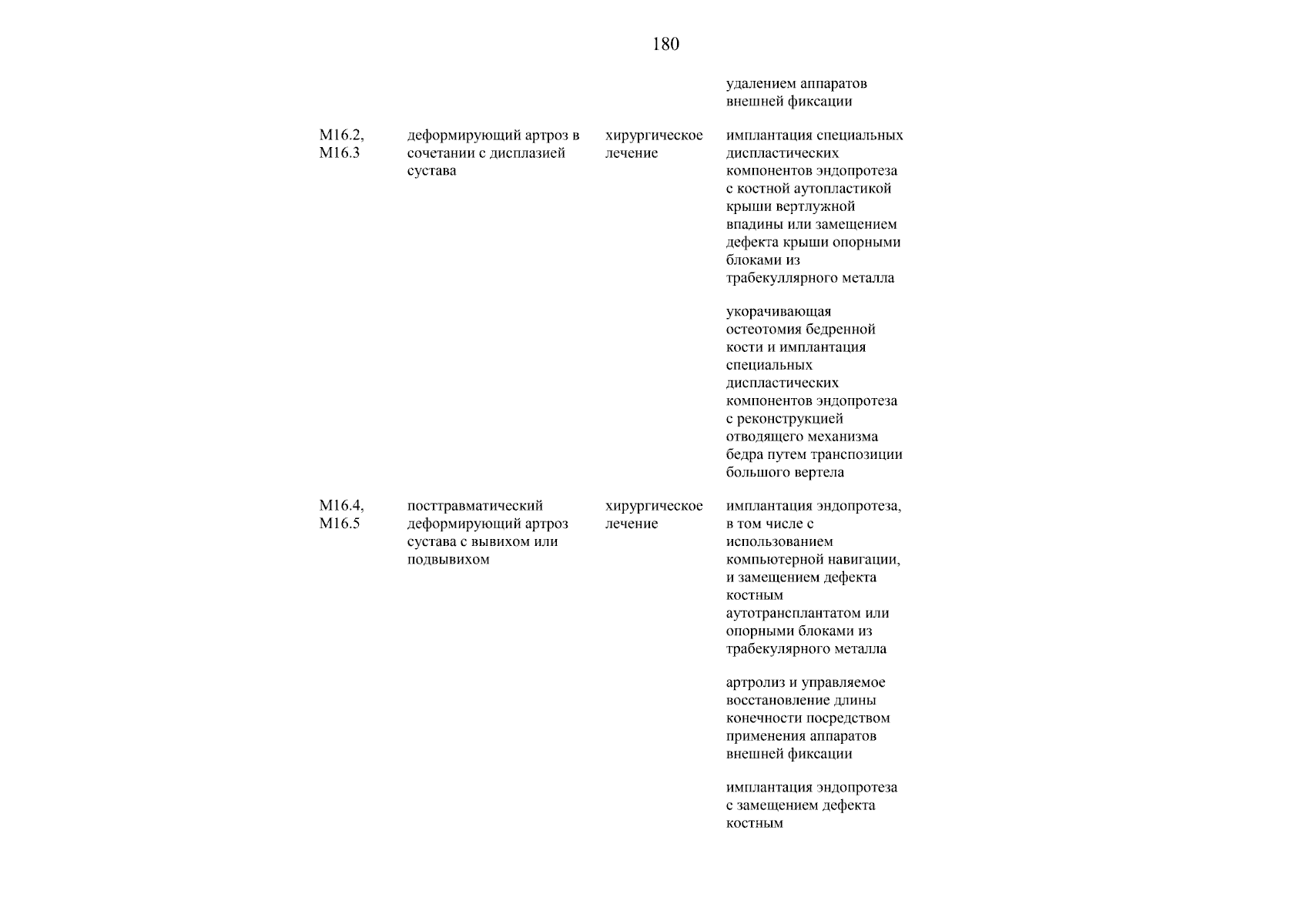 180

| | | | |
|---|---|---|---|
| | | | удалением аппаратов внешней фиксации |
| M16.2, M16.3 | деформирующий артроз в сочетании с дисплазией сустава | хирургическое лечение | имплантация специальных диспластических компонентов эндопротеза с костной аутопластикой крыши вертлужной впадины или замещением дефекта крыши опорными блоками из трабекуллярного металла |
| | | | укорачивающая остеотомия бедренной кости и имплантация специальных диспластических компонентов эндопротеза с реконструкцией отводящего механизма бедра путем транспозиции большого вертела |
| M16.4, M16.5 | посттравматический деформирующий артроз сустава с вывихом или подвывихом | хирургическое лечение | имплантация эндопротеза, в том числе с использованием компьютерной навигации, и замещением дефекта костным аутотрансплантатом или опорными блоками из трабекулярного металла |
| | | | артролиз и управляемое восстановление длины конечности посредством применения аппаратов внешней фиксации |
| | | | имплантация эндопротеза с замещением дефекта костным |